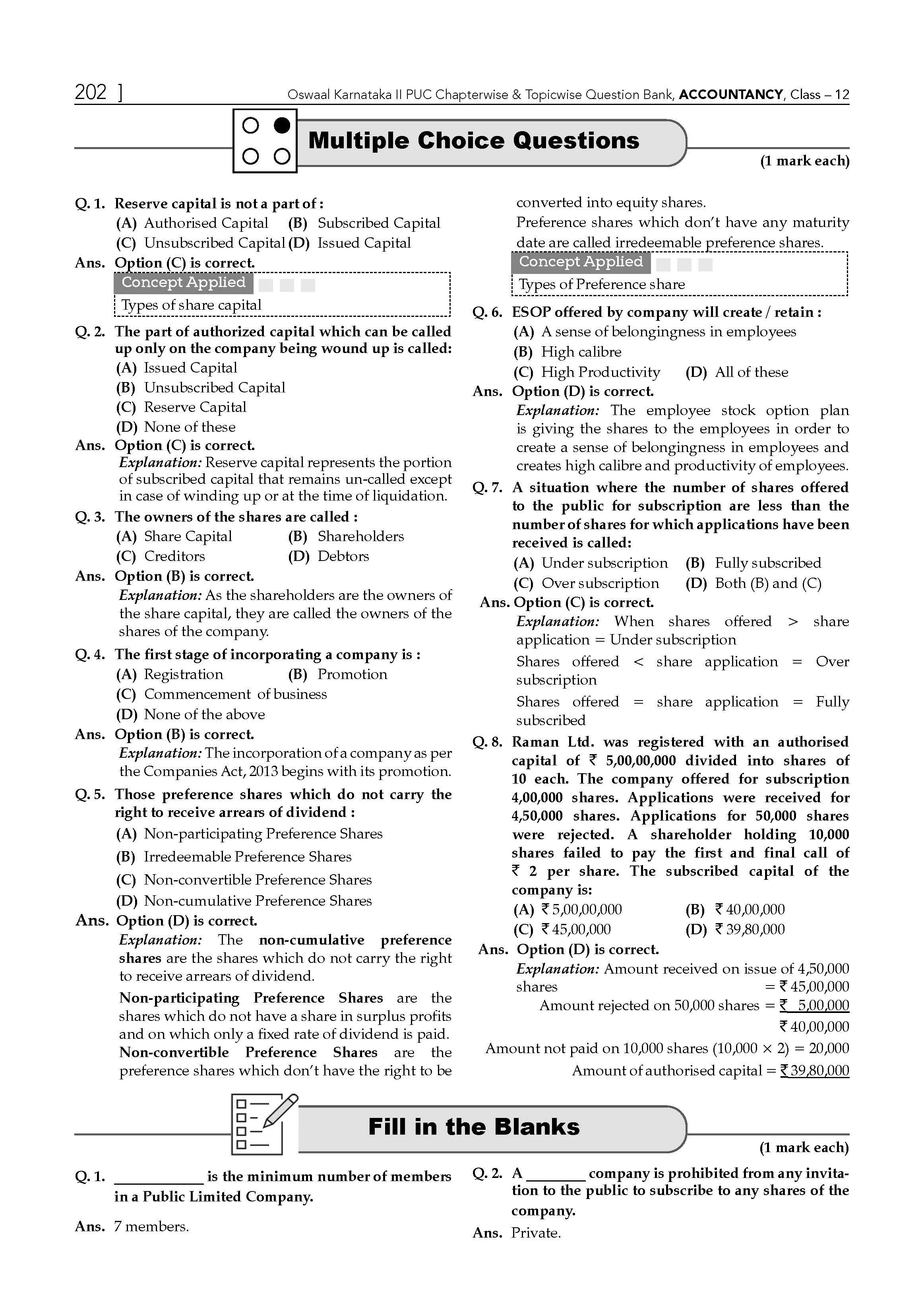 202 ] Oswaal Karnataka II PUC Chapterwise & Topicwise Question Bank, ACCOUNTANCY, Class – 12

Multiple Choice Questions

(1 mark each)

Q. 1. Reserve capital is not a part of :
(A) Authorised Capital (B) Subscribed Capital
(C) Unsubscribed Capital (D) Issued Capital
Ans. Option (C) is correct.

Concept Applied
Types of share capital

Q. 2. The part of authorized capital which can be called up only on the company being wound up is called:
(A) Issued Capital
(B) Unsubscribed Capital
(C) Reserve Capital
(D) None of these
Ans. Option (C) is correct.
Explanation: Reserve capital represents the portion of subscribed capital that remains un-called except in case of winding up or at the time of liquidation.

Q. 3. The owners of the shares are called :
(A) Share Capital (B) Shareholders
(C) Creditors (D) Debtors
Ans. Option (B) is correct.
Explanation: As the shareholders are the owners of the share capital, they are called the owners of the shares of the company.

Q. 4. The first stage of incorporating a company is :
(A) Registration (B) Promotion
(C) Commencement of business
(D) None of the above
Ans. Option (B) is correct.
Explanation: The incorporation of a company as per the Companies Act, 2013 begins with its promotion.

Q. 5. Those preference shares which do not carry the right to receive arrears of dividend :
(A) Non-participating Preference Shares
(B) Irredeemable Preference Shares
(C) Non-convertible Preference Shares
(D) Non-cumulative Preference Shares
Ans. Option (D) is correct.
Explanation: The non-cumulative preference shares are the shares which do not carry the right to receive arrears of dividend.

Non-participating Preference Shares are the shares which do not have a share in surplus profits and on which only a fixed rate of dividend is paid. Non-convertible Preference Shares are the preference shares which don't have the right to be converted into equity shares.
Preference shares which don't have any maturity date are called irredeemable preference shares.

Concept Applied
Types of Preference share

Q. 6. ESOP offered by company will create / retain :
(A) A sense of belongingness in employees
(B) High calibre
(C) High Productivity (D) All of these
Ans. Option (D) is correct.
Explanation: The employee stock option plan is giving the shares to the employees in order to create a sense of belongingness in employees and creates high calibre and productivity of employees.

Q. 7. A situation where the number of shares offered to the public for subscription are less than the number of shares for which applications have been received is called:
(A) Under subscription (B) Fully subscribed
(C) Over subscription (D) Both (B) and (C)
Ans. Option (C) is correct.
Explanation: When shares offered > share application = Under subscription
Shares offered < share application = Over subscription
Shares offered = share application = Fully subscribed

Q. 8. Raman Ltd. was registered with an authorised capital of ₹ 5,00,00,000 divided into shares of 10 each. The company offered for subscription 4,00,000 shares. Applications were received for 4,50,000 shares. Applications for 50,000 shares were rejected. A shareholder holding 10,000 shares failed to pay the first and final call of ₹ 2 per share. The subscribed capital of the company is:
(A) ₹ 5,00,00,000 (B) ₹ 40,00,000
(C) ₹ 45,00,000 (D) ₹ 39,80,000
Ans. Option (D) is correct.
Explanation: Amount received on issue of 4,50,000 shares = ₹ 45,00,000
Amount rejected on 50,000 shares = ₹ 5,00,000
₹ 40,00,000
Amount not paid on 10,000 shares (10,000 × 2) = 20,000
Amount of authorised capital = ₹ 39,80,000

Fill in the Blanks

(1 mark each)

Q. 1. ____ is the minimum number of members in a Public Limited Company.
Ans. 7 members.

Q. 2. A ____ company is prohibited from any invitation to the public to subscribe to any shares of the company.
Ans. Private.